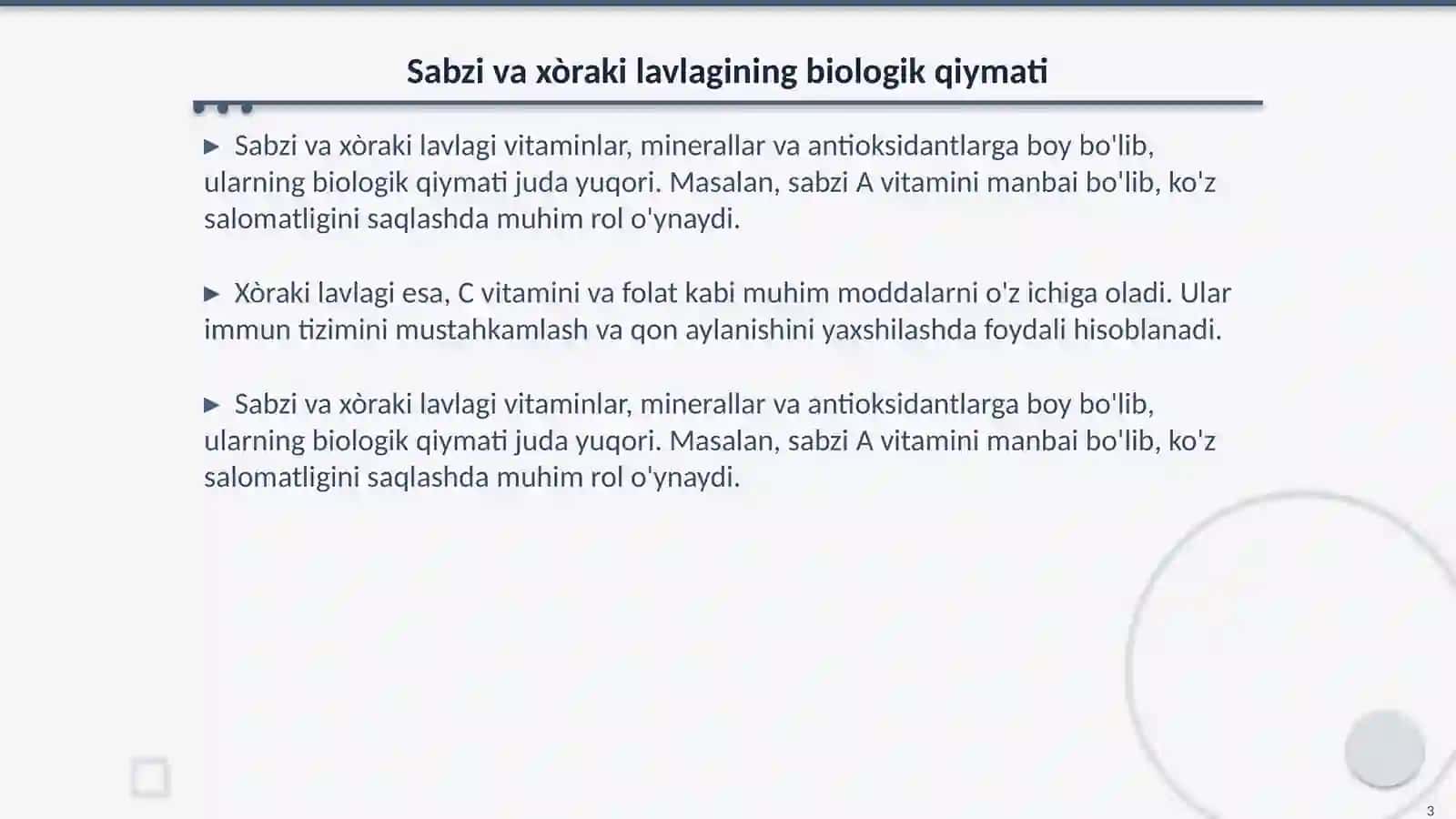 Sabzi va xòraki lavlagining biologik qiymati

▶ Sabzi va xòraki lavlagi vitaminlar, minerallar va antioksidantlarga boy bo'lib, ularning biologik qiymati juda yuqori. Masalan, sabzi A vitamini manbai bo'lib, ko'z salomatligini saqlashda muhim rol o'ynaydi.

▶ Xòraki lavlagi esa, C vitamini va folat kabi muhim moddalarni o'z ichiga oladi. Ular immun tizimini mustahkamlash va qon aylanishini yaxshilashda foydali hisoblanadi.

▶ Sabzi va xòraki lavlagi vitaminlar, minerallar va antioksidantlarga boy bo'lib, ularning biologik qiymati juda yuqori. Masalan, sabzi A vitamini manbai bo'lib, ko'z salomatligini saqlashda muhim rol o'ynaydi.

3